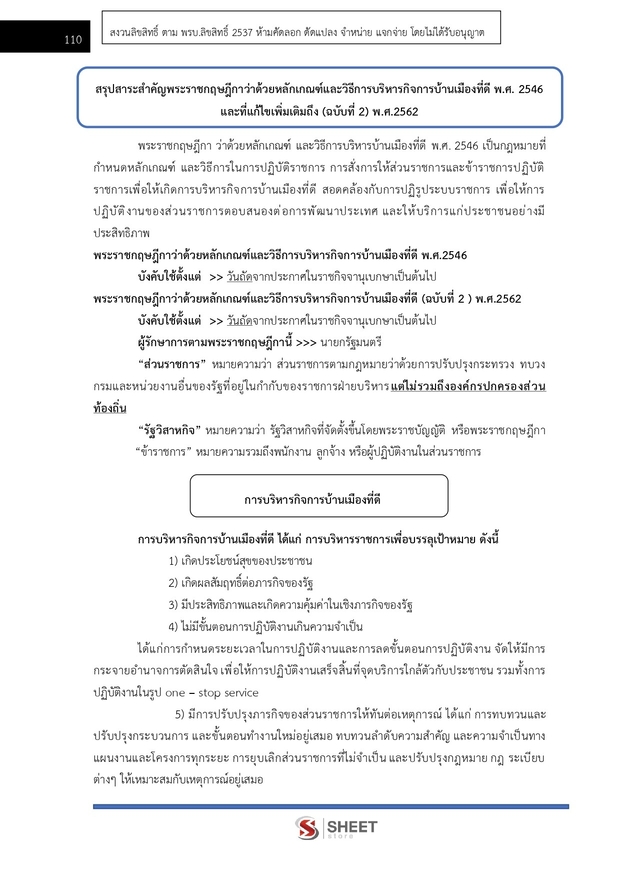 110

สงวนลิขสิทธิ์ ตาม พรบ.ลิขสิทธิ์ 2537 ห้ามคัดลอก ดัดแปลง จำหน่าย แจกจ่าย โดยไม่ได้รับอนุญาต

สรุปสาระสำคัญพระราชกฤษฎีกาว่าด้วยหลักเกณฑ์และวิธีการบริหารกิจการบ้านเมืองที่ดี พ.ศ. 2546 และที่แก้ไขเพิ่มเติมถึง (ฉบับที่ 2) พ.ศ.2562

พระราชกฤษฎีกา ว่าด้วยหลักเกณฑ์ และวิธีการบริหารบ้านเมืองที่ดี พ.ศ. 2546 เป็นกฎหมายที่กำหนดหลักเกณฑ์ และวิธีการในการปฏิบัติราชการ การสั่งการให้ส่วนราชการและข้าราชการปฏิบัติราชการเพื่อให้เกิดการบริหารกิจการบ้านเมืองที่ดี สอดคล้องกับการปฏิรูประบบราชการ เพื่อให้การปฏิบัติงานของส่วนราชการตอบสนองต่อการพัฒนาประเทศ และให้บริการแก่ประชาชนอย่างมีประสิทธิภาพ

พระราชกฤษฎีกาว่าด้วยหลักเกณฑ์และวิธีการบริหารกิจการบ้านเมืองที่ดี พ.ศ.2546
บังคับใช้ตั้งแต่ >> วันถัดจากประกาศในราชกิจจานุเบกษาเป็นต้นไป

พระราชกฤษฎีกาว่าด้วยหลักเกณฑ์และวิธีการบริหารกิจการบ้านเมืองที่ดี (ฉบับที่ 2 ) พ.ศ.2562
บังคับใช้ตั้งแต่ >> วันถัดจากประกาศในราชกิจจานุเบกษาเป็นต้นไป
ผู้รักษาการตามพระราชกฤษฎีกานี้ >>> นายกรัฐมนตรี

"ส่วนราชการ" หมายความว่า ส่วนราชการตามกฎหมายว่าด้วยการปรับปรุงกระทรวง ทบวง กรมและหน่วยงานอื่นของรัฐที่อยู่ในกำกับของราชการฝ่ายบริหาร แต่ไม่รวมถึงองค์กรปกครองส่วนท้องถิ่น

"รัฐวิสาหกิจ" หมายความว่า รัฐวิสาหกิจที่จัดตั้งขึ้นโดยพระราชบัญญัติ หรือพระราชกฤษฎีกา
"ข้าราชการ" หมายความรวมถึงพนักงาน ลูกจ้าง หรือผู้ปฏิบัติงานในส่วนราชการ

การบริหารกิจการบ้านเมืองที่ดี

การบริหารกิจการบ้านเมืองที่ดี ได้แก่ การบริหารราชการเพื่อบรรลุเป้าหมาย ดังนี้
1) เกิดประโยชน์สุขของประชาชน
2) เกิดผลสัมฤทธิ์ต่อภารกิจของรัฐ
3) มีประสิทธิภาพและเกิดความคุ้มค่าในเชิงภารกิจของรัฐ
4) ไม่มีขั้นตอนการปฏิบัติงานเกินความจำเป็น

ได้แก่การกำหนดระยะเวลาในการปฏิบัติงานและการลดขั้นตอนการปฏิบัติงาน จัดให้มีการกระจายอำนาจการตัดสินใจ เพื่อให้การปฏิบัติงานเสร็จสิ้นที่จุดบริการใกล้ตัวกับประชาชน รวมทั้งการปฏิบัติงานในรูป one – stop service

5) มีการปรับปรุงภารกิจของส่วนราชการให้ทันต่อเหตุการณ์ ได้แก่ การทบทวนและปรับปรุงกระบวนการ และขั้นตอนทำงานใหม่อยู่เสมอ ทบทวนลำดับความสำคัญ และความจำเป็นทางแผนงานและโครงการทุกระยะ การยุบเลิกส่วนราชการที่ไม่จำเป็น และปรับปรุงกฎหมาย กฎ ระเบียบต่างๆ ให้เหมาะสมกับเหตุการณ์อยู่เสมอ

SHEET store